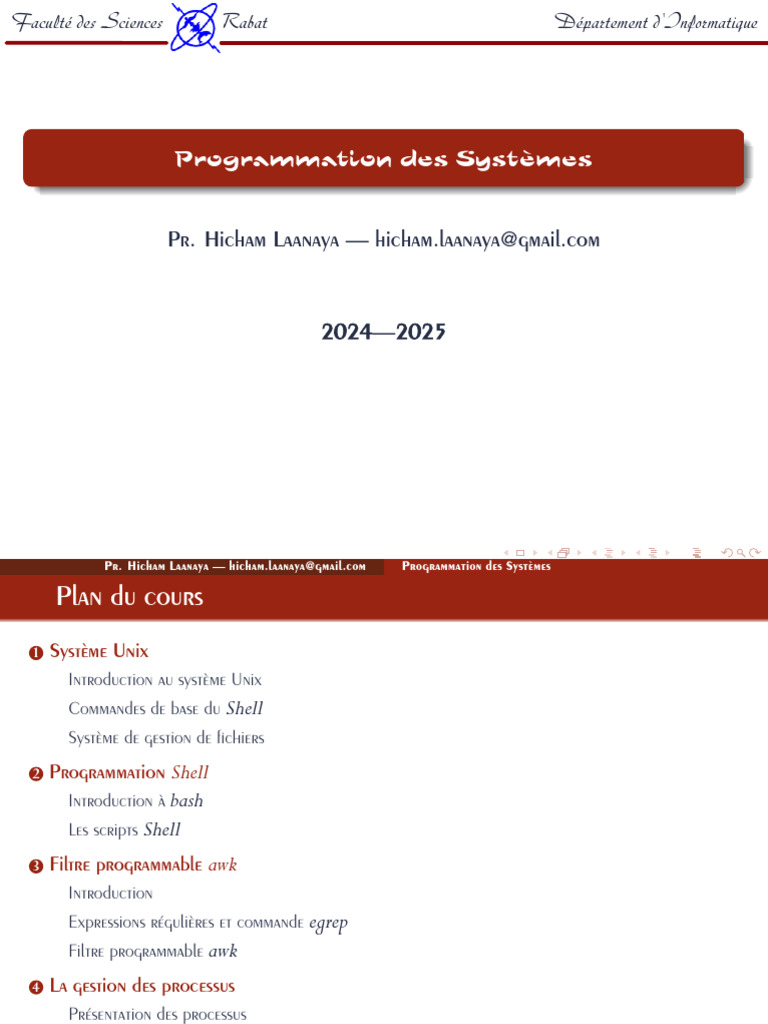 Faculté des Sciences Rabat

Département d'Informatique

Programmation des Systèmes

Pr. Hicham Laanaya — hicham.laanaya@gmail.com

2024—2025

Pr. Hicham Laanaya — hicham.laanaya@gmail.com Programmation des Systèmes

Plan du cours

1 Système Unix

Introduction au système Unix

Commandes de base du Shell

Système de gestion de fichiers

2 Programmation Shell

Introduction à bash

Les scripts Shell

3 Filtre programmable awk

Introduction

Expressions régulières et commande egrep

Filtre programmable awk

4 La gestion des processus

Présentation des processus